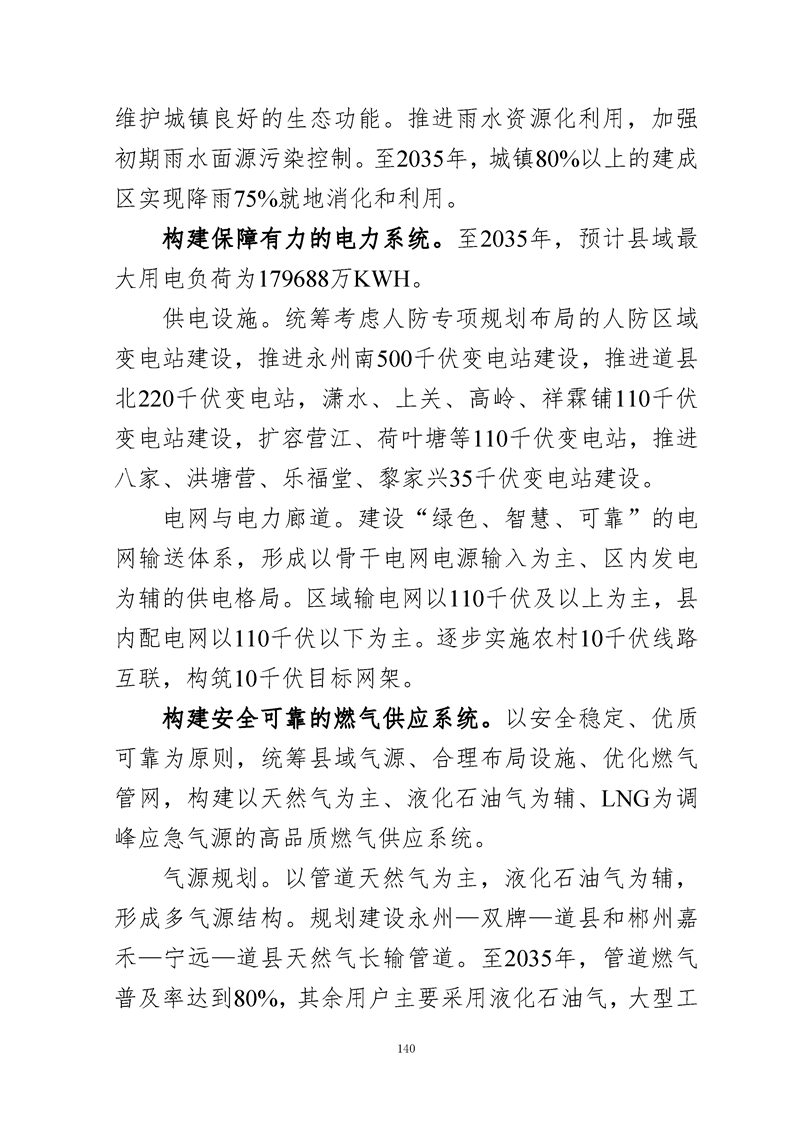 维护城镇良好的生态功能。推进雨水资源化利用，加强初期雨水面源污染控制。至2035年，城镇80%以上的建成区实现降雨75%就地消化和利用。

构建保障有力的电力系统。至2035年，预计县域最大用电负荷为179688万KWH。

供电设施。统筹考虑人防专项规划布局的人防区域变电站建设，推进永州南500千伏变电站建设，推进道县北220千伏变电站，潇水、上关、高岭、祥霖铺110千伏变电站建设，扩容营江、荷叶塘等110千伏变电站，推进八家、洪塘营、乐福堂、黎家兴35千伏变电站建设。

电网与电力廊道。建设“绿色、智慧、可靠”的电网输送体系，形成以骨干电网电源输入为主、区内发电为辅的供电格局。区域输电网以110千伏及以上为主，县内配电网以110千伏以下为主。逐步实施农村10千伏线路互联，构筑10千伏目标网架。

构建安全可靠的燃气供应系统。以安全稳定、优质可靠为原则，统筹县域气源、合理布局设施、优化燃气管网，构建以天然气为主、液化石油气为辅、LNG为调峰应急气源的高品质燃气供应系统。

气源规划。以管道天然气为主，液化石油气为辅，形成多气源结构。规划建设永州—双牌—道县和郴州嘉禾—宁远—道县天然气长输管道。至2035年，管道燃气普及率达到80%，其余用户主要采用液化石油气，大型工

140